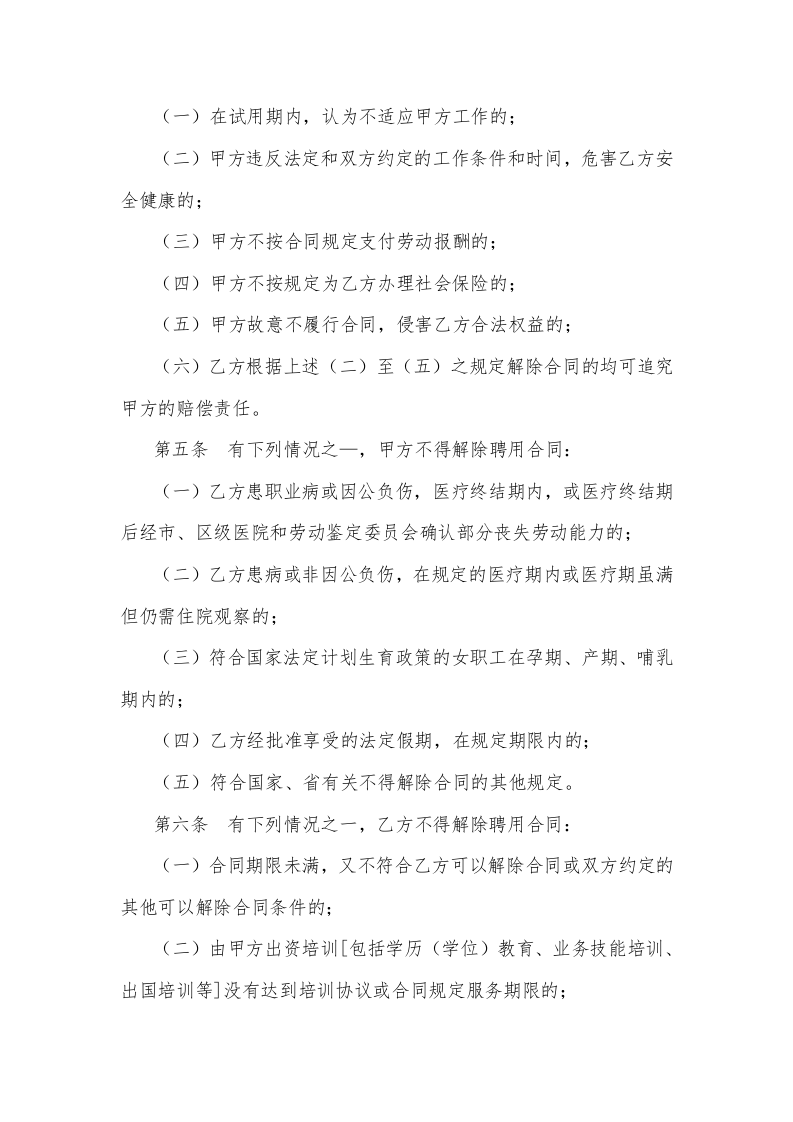 （一）在试用期内，认为不适应甲方工作的；

（二）甲方违反法定和双方约定的工作条件和时间，危害乙方安全健康的；

（三）甲方不按合同规定支付劳动报酬的；

（四）甲方不按规定为乙方办理社会保险的；

（五）甲方故意不履行合同，侵害乙方合法权益的；

（六）乙方根据上述（二）至（五）之规定解除合同的均可追究甲方的赔偿责任。

第五条 有下列情况之—，甲方不得解除聘用合同：

（一）乙方患职业病或因公负伤，医疗终结期内，或医疗终结期后经市、区级医院和劳动鉴定委员会确认部分丧失劳动能力的；

（二）乙方患病或非因公负伤，在规定的医疗期内或医疗期虽满但仍需住院观察的；

（三）符合国家法定计划生育政策的女职工在孕期、产期、哺乳期内的；

（四）乙方经批准享受的法定假期，在规定期限内的；

（五）符合国家、省有关不得解除合同的其他规定。

第六条 有下列情况之一，乙方不得解除聘用合同：

（一）合同期限未满，又不符合乙方可以解除合同或双方约定的其他可以解除合同条件的；

（二）由甲方出资培训[包括学历（学位）教育、业务技能培训、出国培训等]没有达到培训协议或合同规定服务期限的；